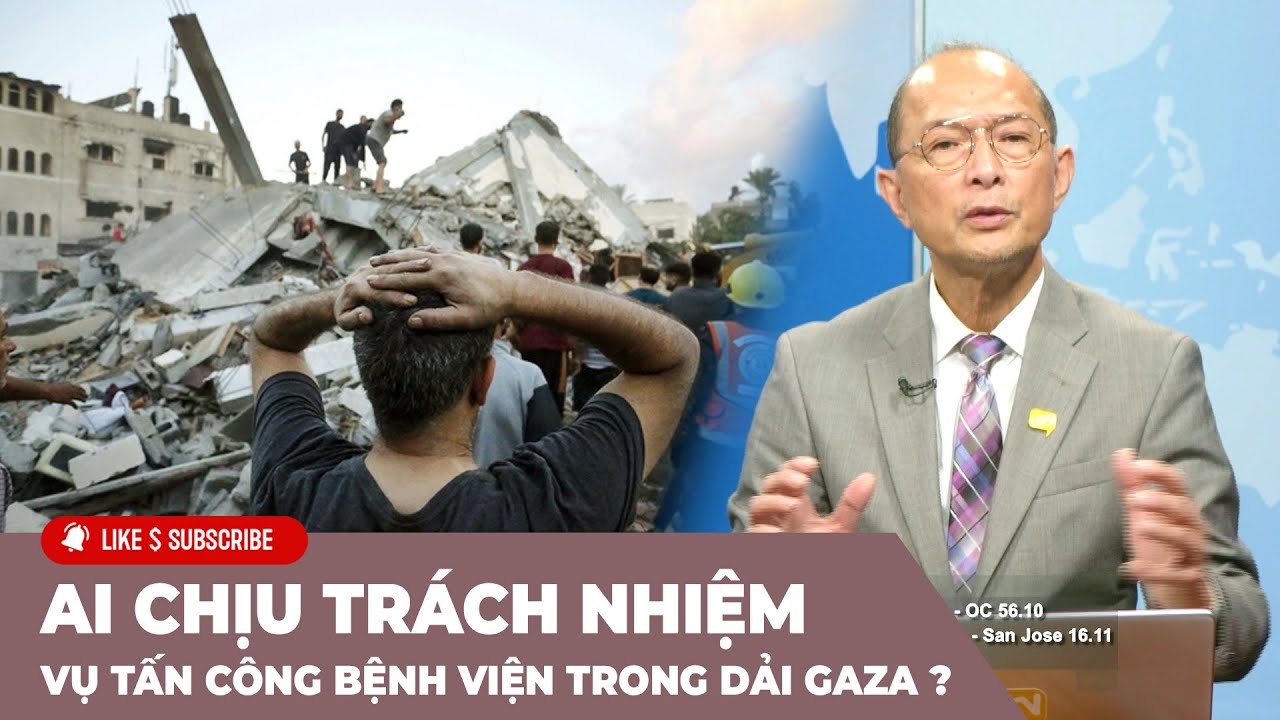 LIKE $ SUBSCRIBE

AI CHỊU TRÁCH NHIỆM

VỤ TẤN CÔNG BỆNH VIỆN TRONG DẢI GAZA ?

- OC 56.10
- San Jose 16.11